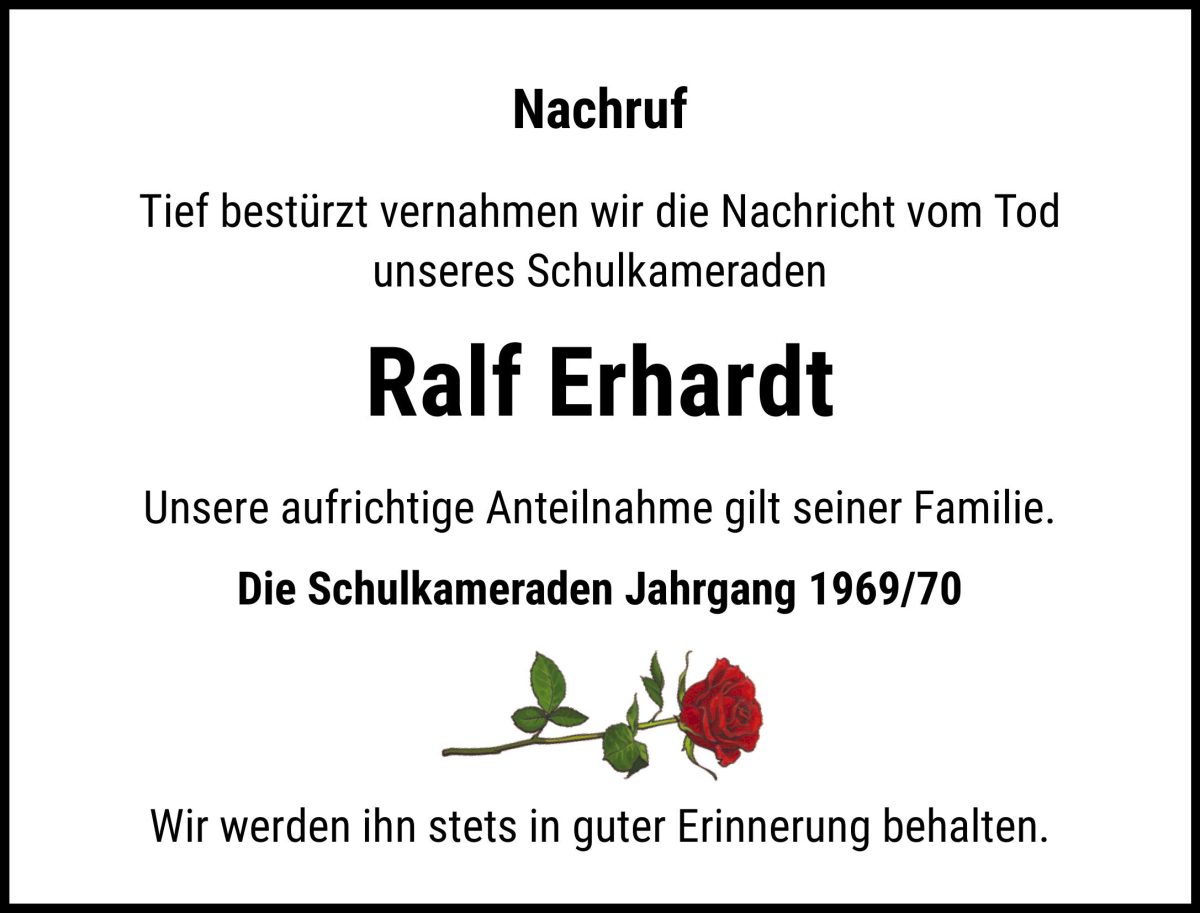 Nachruf

Tief bestürzt vernahmen wir die Nachricht vom Tod unseres Schulkameraden

Ralf Erhardt

Unsere aufrichtige Anteilnahme gilt seiner Familie.

Die Schulkameraden Jahrgang 1969/70

Wir werden ihn stets in guter Erinnerung behalten.